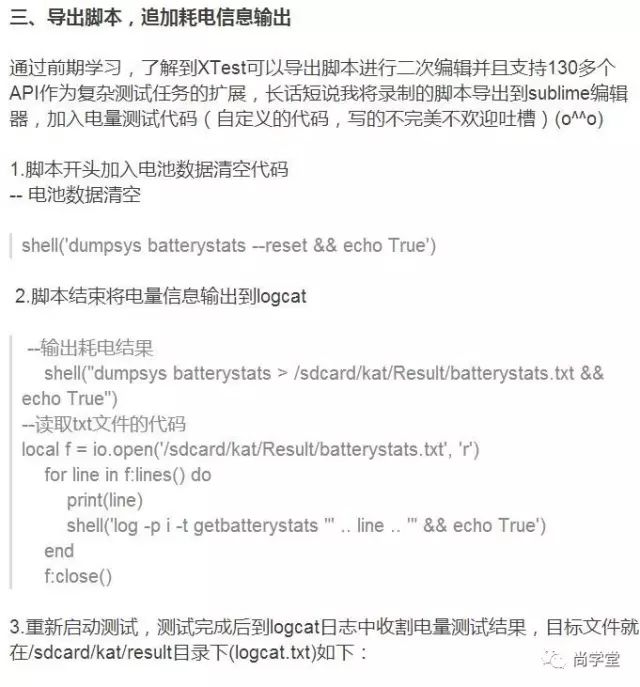 三、导出脚本，追加耗电信息输出

通过前期学习，了解到XTest可以导出脚本进行二次编辑并且支持130多个API作为复杂测试任务的扩展，长话短说我将录制的脚本导出到sublime编辑器，加入电量测试代码（自定义的代码，写的不完美不欢迎吐槽）(o^^o)

1.脚本开头加入电池数据清空代码
-- 电池数据清空

shell('dumpsys batterystats --reset && echo True')

2.脚本结束将电量信息输出到logcat

--输出耗电结果
shell("dumpsys batterystats > /sdcard/kat/Result/batterystats.txt && echo True")
--读取txt文件的代码
local f = io.open('/sdcard/kat/Result/batterystats.txt', 'r')
for line in f:lines() do
print(line)
shell('log -p i -t getbatterystats "' .. line .. '" && echo True')
end
f:close()

3.重新启动测试，测试完成后到logcat日志中收割电量测试结果，目标文件就在/sdcard/kat/result目录下(logcat.txt)如下：

尚学堂